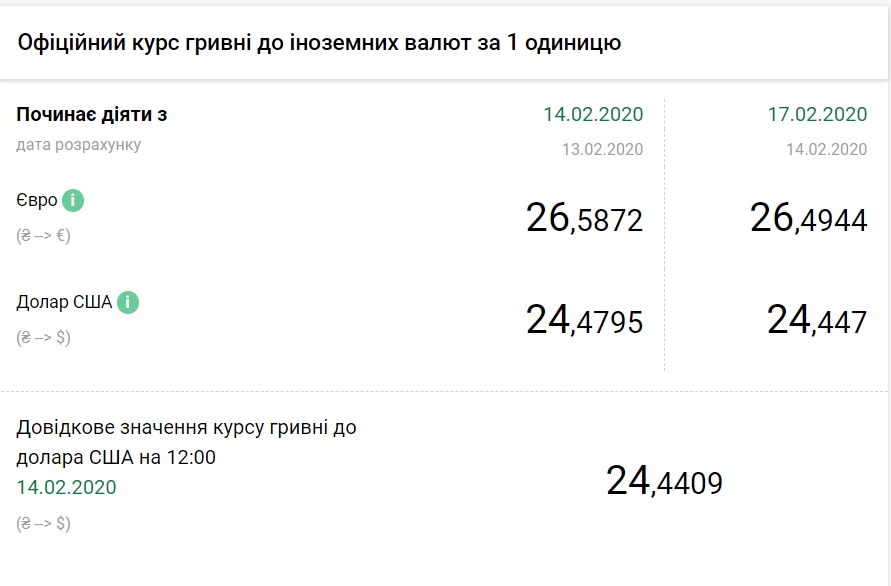 Офіційний курс гривні до іноземних валют за 1 одиницю

| Починає діяти з | 14.02.2020 | 17.02.2020 |
|---|---|---|
| дата розрахунку | 13.02.2020 | 14.02.2020 |
| Євро i (₴ --> €) | 26,5872 | 26,4944 |
| Долар США i (₴ --> $) | 24,4795 | 24,447 |

Довідкове значення курсу гривні до долара США на 12:00
14.02.2020
(₴ --> $)

24,4409